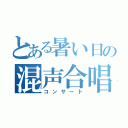 とある暑い日の
混声合唱
コンサート